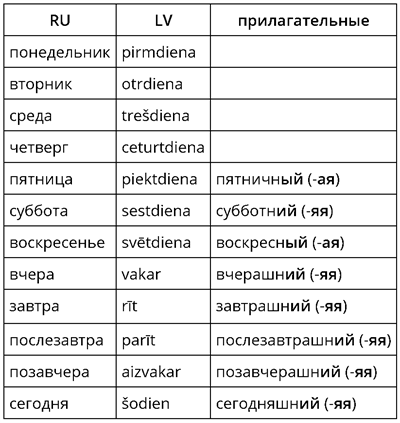 | RU | LV | прилагательные |
|---|---|---|
| понедельник | pirmdiena | |
| вторник | otrdiena | |
| среда | trešdiena | |
| четверг | ceturtdiena | |
| пятница | piektdiena | пятничный (-ая) |
| суббота | sestdiena | субботний (-яя) |
| воскресенье | svētdiena | воскресный (-ая) |
| вчера | vakar | вчерашний (-яя) |
| завтра | rīt | завтрашний (-яя) |
| послезавтра | parīt | послезавтрашний (-яя) |
| позавчера | aizvakar | позавчерашний (-яя) |
| сегодня | šodien | сегодняшний (-яя) |